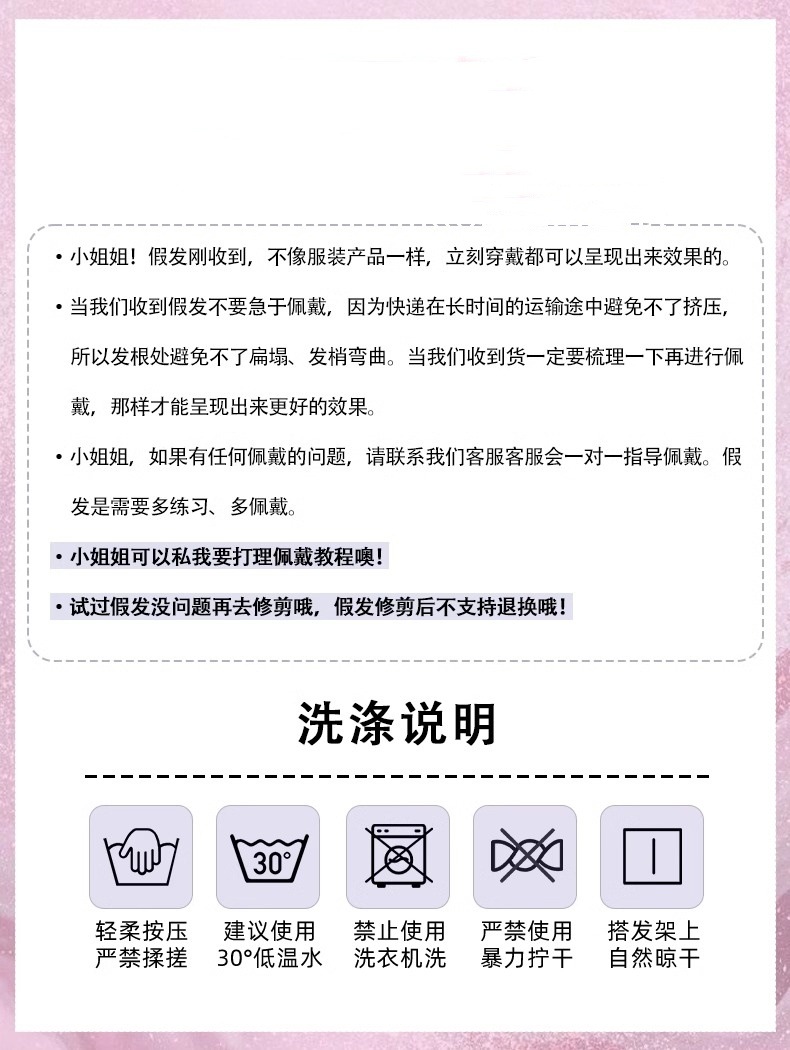 • 小姐姐！假发刚收到，不像服装产品一样，立刻穿戴都可以呈现出来效果的。

• 当我们收到假发不要急于佩戴，因为快递在长时间的运输途中避免不了挤压，所以发根处避免不了扁塌、发梢弯曲。当我们收到货一定要梳理一下再进行佩戴，那样才能呈现出来更好的效果。

• 小姐姐，如果有任何佩戴的问题，请联系我们客服客服会一对一指导佩戴。假发是需要多练习、多佩戴。

• 小姐姐可以私我要打理佩戴教程噢！

• 试过假发没问题再去修剪哦，假发修剪后不支持退换哦！

洗涤说明

30°

轻柔按压
严禁揉搓

建议使用
30°低温水

禁止使用
洗衣机洗

严禁使用
暴力拧干

搭发架上
自然晾干